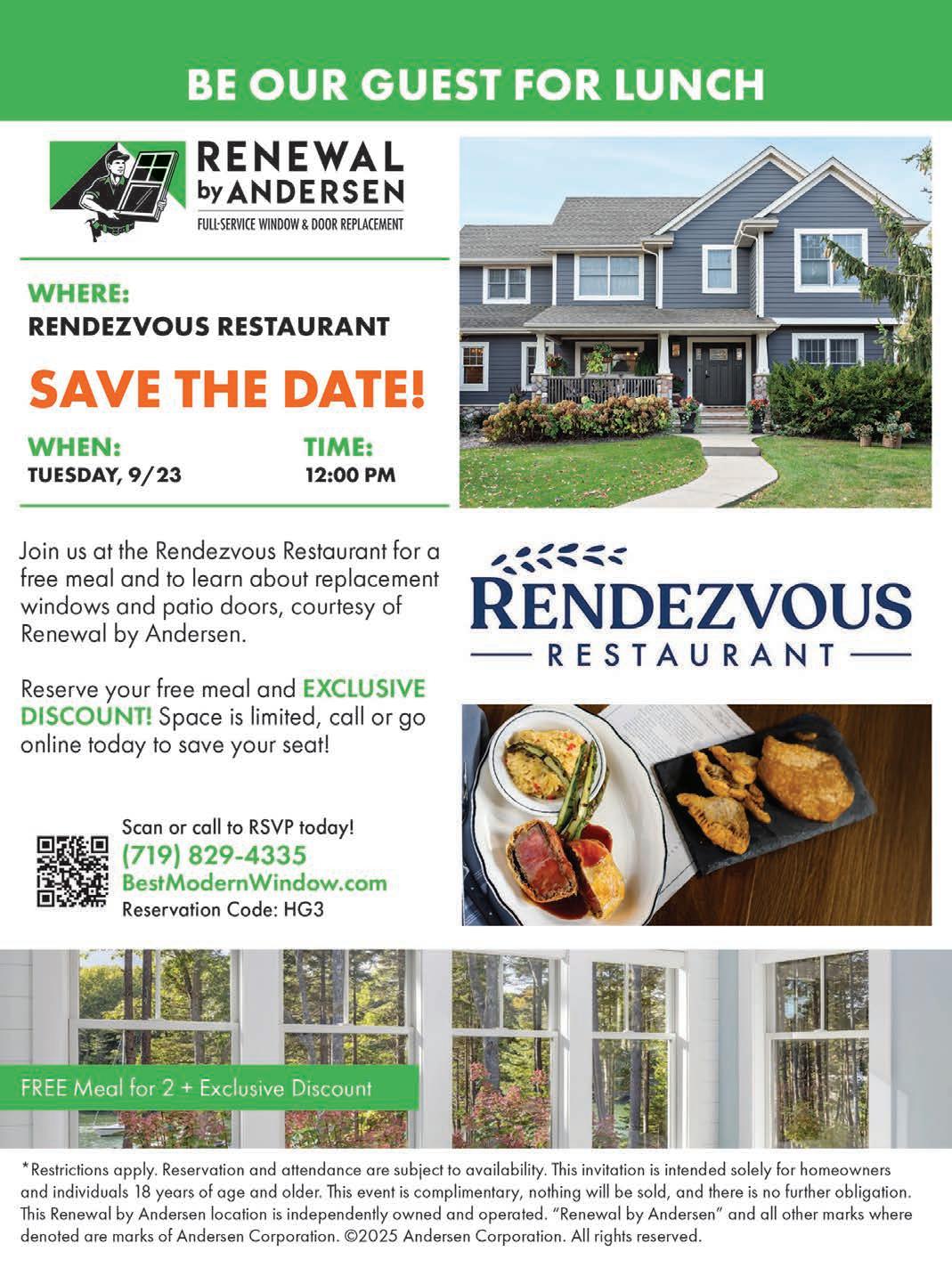 BE OUR GUEST FOR LUNCH

RENEWAL
by ANDERSEN
FULL-SERVICE WINDOW & DOOR REPLACEMENT

WHERE:
RENDEZVOUS RESTAURANT

SAVE THE DATE!

WHEN:
TUESDAY, 9/23

TIME:
12:00 PM

Join us at the Rendezvous Restaurant for a free meal and to learn about replacement windows and patio doors, courtesy of Renewal by Andersen.

Reserve your free meal and EXCLUSIVE DISCOUNT! Space is limited, call or go online today to save your seat!

Scan or call to RSVP today!
(719) 829-4335
BestModernWindow.com
Reservation Code: HG3

RENDEZVOUS
RESTAURANT

FREE Meal for 2 + Exclusive Discount

*Restrictions apply. Reservation and attendance are subject to availability. This invitation is intended solely for homeowners and individuals 18 years of age and older. This event is complimentary, nothing will be sold, and there is no further obligation. This Renewal by Andersen location is independently owned and operated. "Renewal by Andersen" and all other marks where denoted are marks of Andersen Corporation. ©2025 Andersen Corporation. All rights reserved.